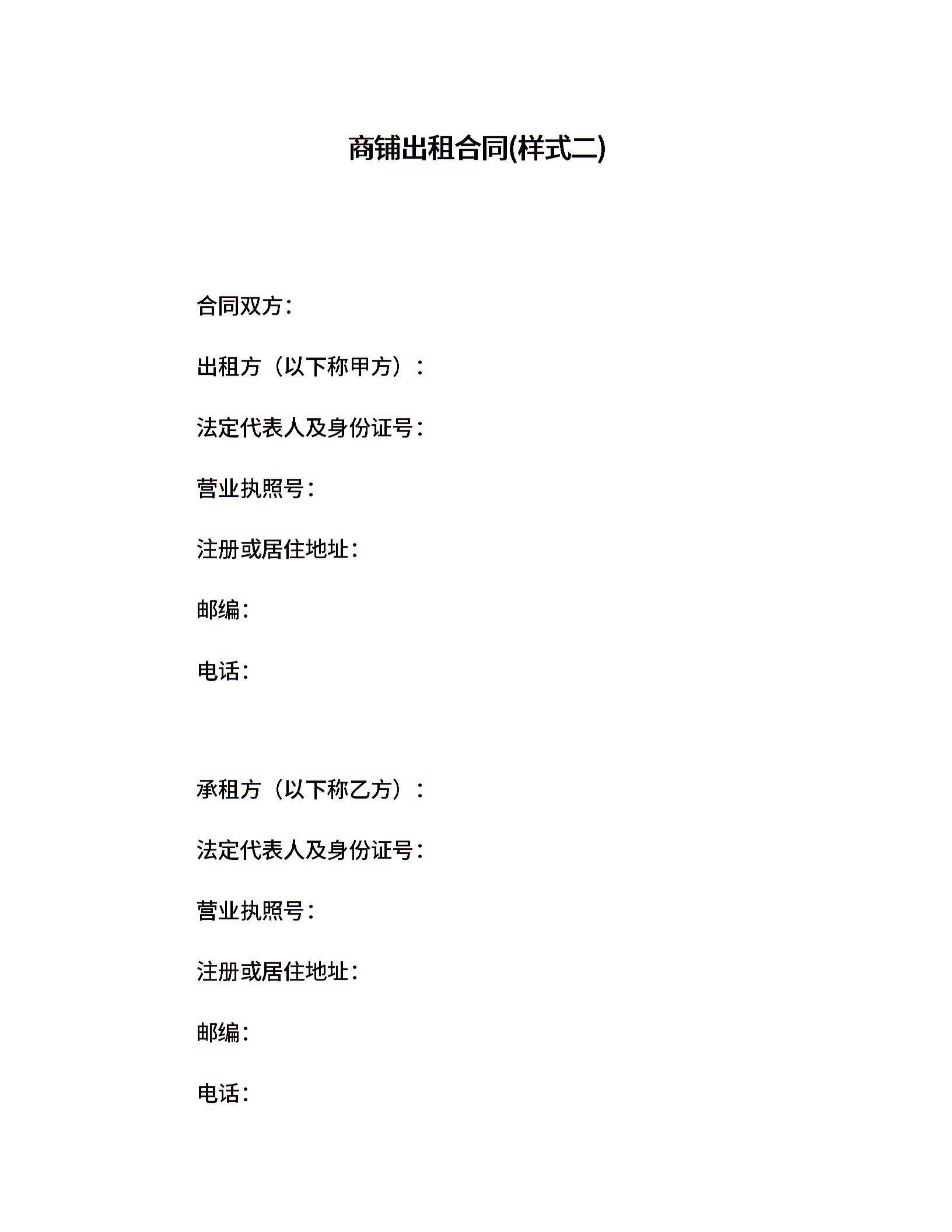 商铺出租合同(样式二)

合同双方:

出租方（以下称甲方）:

法定代表人及身份证号:

营业执照号:

注册或居住地址:

邮编:

电话:

承租方（以下称乙方）:

法定代表人及身份证号:

营业执照号:

注册或居住地址:

邮编:

电话: